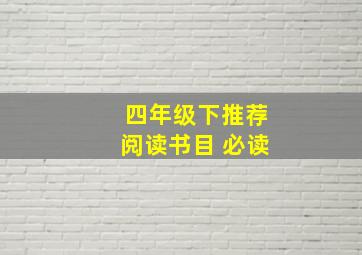 四年级下推荐
阅读书目 必读